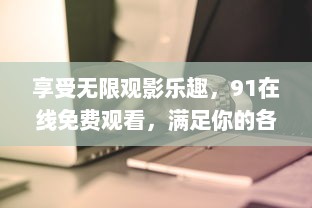 享受无限观影乐趣，91在线免费观看，满足你的各